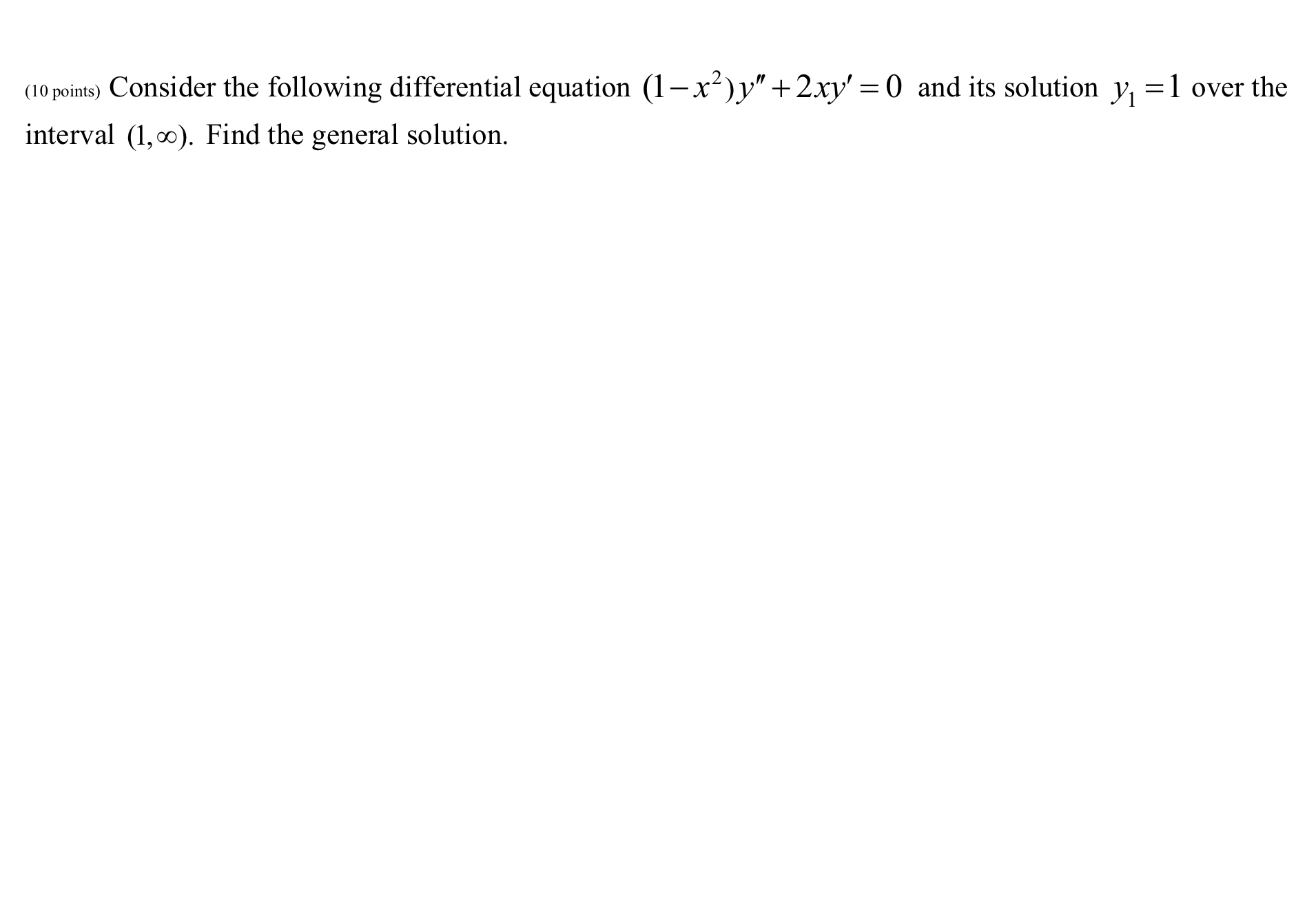 (10 points) Consider the following differential equation $(1-x^2)y''+2xy'=0$ and its solution $y_1=1$ over the interval $(1,\infty)$. Find the general solution.